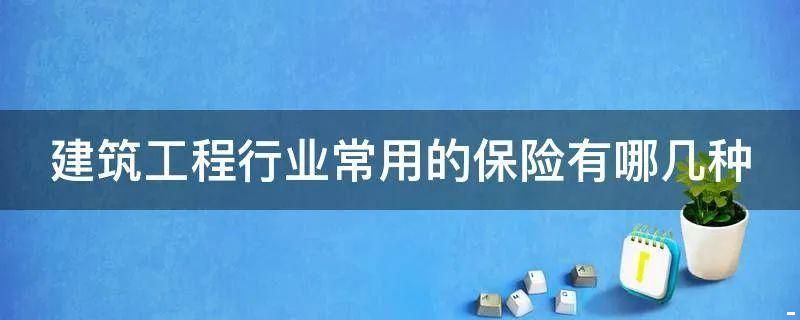 建筑工程行业常用的保险有哪几种